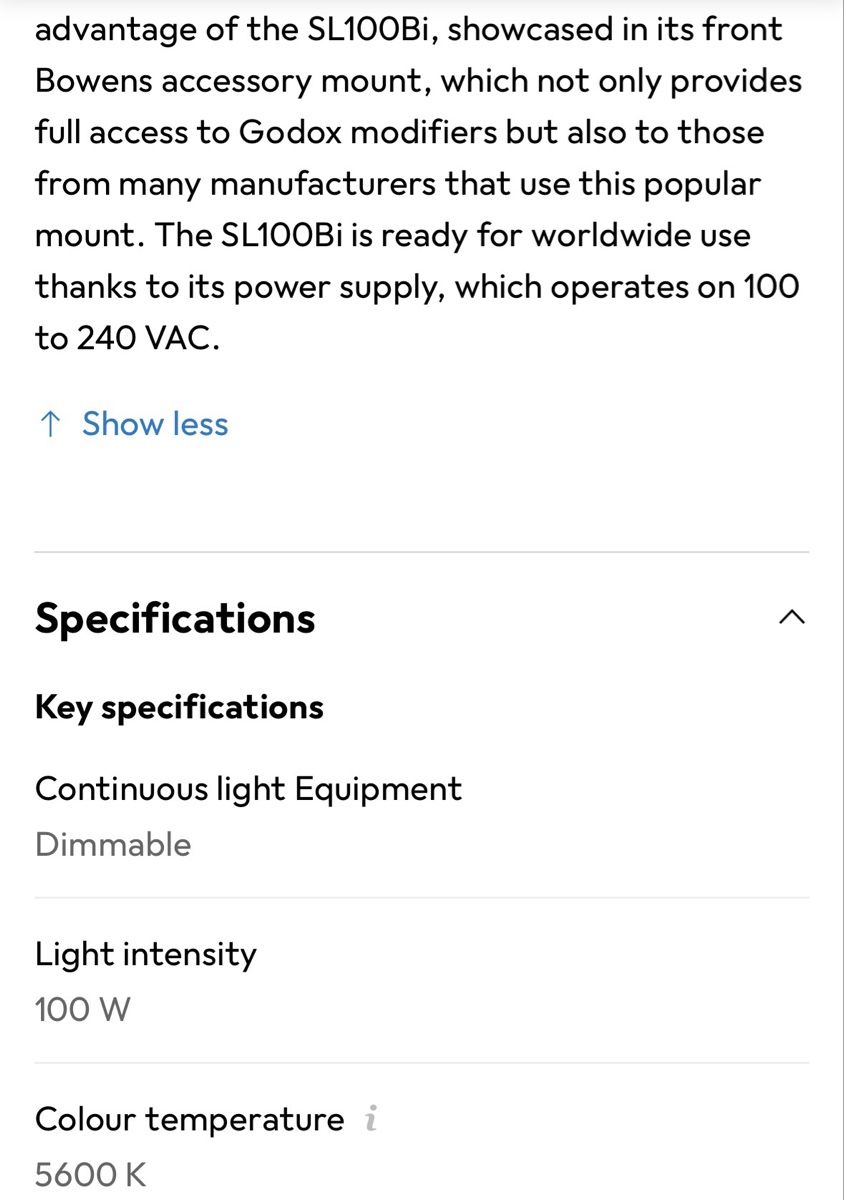 advantage of the SL100Bi, showcased in its front Bowens accessory mount, which not only provides full access to Godox modifiers but also to those from many manufacturers that use this popular mount. The SL100Bi is ready for worldwide use thanks to its power supply, which operates on 100 to 240 VAC.

↑ Show less

Specifications

Key specifications

Continuous light Equipment
Dimmable

Light intensity
100 W

Colour temperature i
5600 K